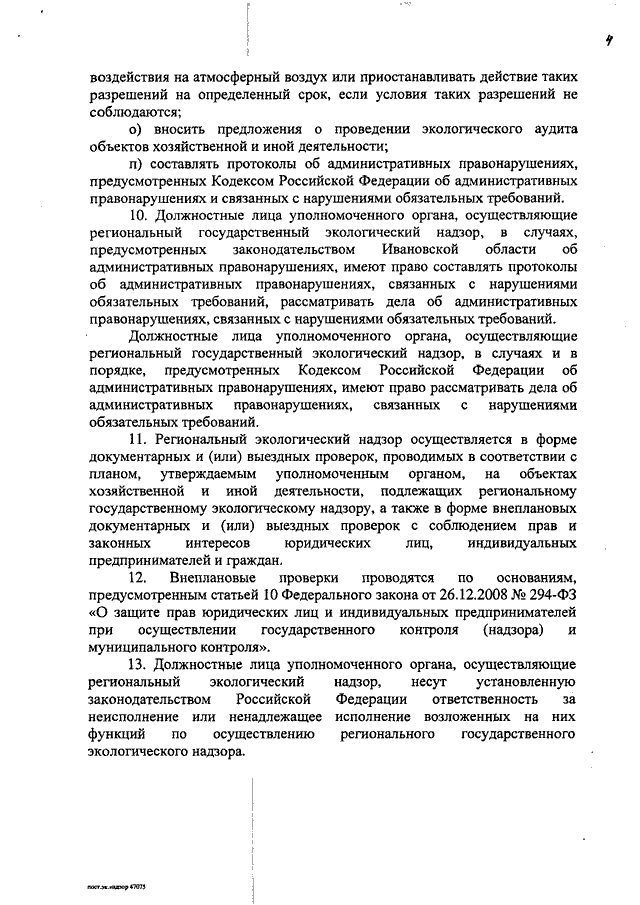 4

воздействия на атмосферный воздух или приостанавливать действие таких разрешений на определенный срок, если условия таких разрешений не соблюдаются;

о) вносить предложения о проведении экологического аудита объектов хозяйственной и иной деятельности;

п) составлять протоколы об административных правонарушениях, предусмотренных Кодексом Российской Федерации об административных правонарушениях и связанных с нарушениями обязательных требований.

10. Должностные лица уполномоченного органа, осуществляющие региональный государственный экологический надзор, в случаях, предусмотренных законодательством Ивановской области об административных правонарушениях, имеют право составлять протоколы об административных правонарушениях, связанных с нарушениями обязательных требований, рассматривать дела об административных правонарушениях, связанных с нарушениями обязательных требований.

Должностные лица уполномоченного органа, осуществляющие региональный государственный экологический надзор, в случаях и в порядке, предусмотренных Кодексом Российской Федерации об административных правонарушениях, имеют право рассматривать дела об административных правонарушениях, связанных с нарушениями обязательных требований.

11. Региональный экологический надзор осуществляется в форме документарных и (или) выездных проверок, проводимых в соответствии с планом, утверждаемым уполномоченным органом, на объектах хозяйственной и иной деятельности, подлежащих региональному государственному экологическому надзору, а также в форме внеплановых документарных и (или) выездных проверок с соблюдением прав и законных интересов юридических лиц, индивидуальных предпринимателей и граждан.

12. Внеплановые проверки проводятся по основаниям, предусмотренным статьей 10 Федерального закона от 26.12.2008 № 294-ФЗ «О защите прав юридических лиц и индивидуальных предпринимателей при осуществлении государственного контроля (надзора) и муниципального контроля».

13. Должностные лица уполномоченного органа, осуществляющие региональный экологический надзор, несут установленную законодательством Российской Федерации ответственность за неисполнение или ненадлежащее исполнение возложенных на них функций по осуществлению регионального государственного экологического надзора.

пост.эк.надзор 47075